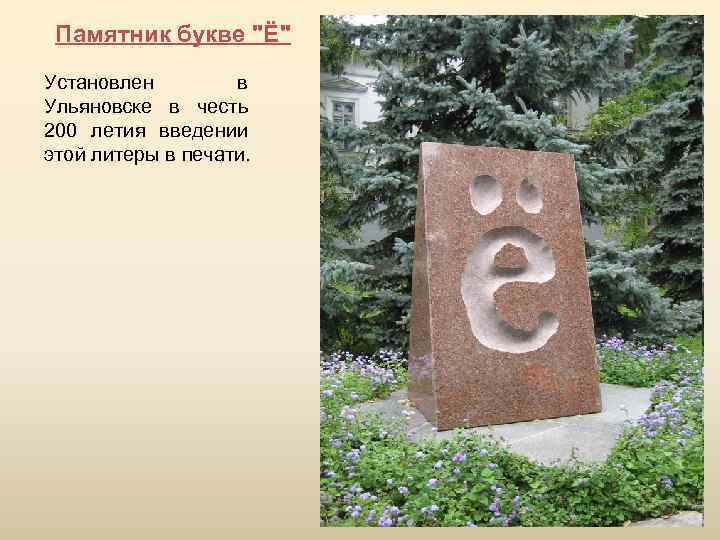 Памятник букве "Ё"

Установлен в Ульяновске в честь 200 летия введении этой литеры в печати.

ё